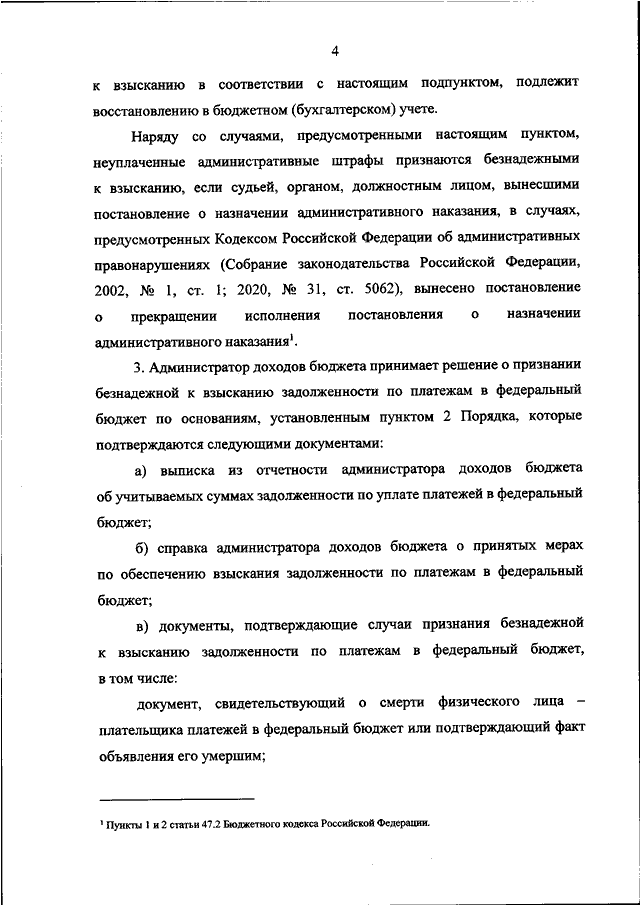 4

к взысканию в соответствии с настоящим подпунктом, подлежит восстановлению в бюджетном (бухгалтерском) учете.

Наряду со случаями, предусмотренными настоящим пунктом, неуплаченные административные штрафы признаются безнадежными к взысканию, если судьей, органом, должностным лицом, вынесшими постановление о назначении административного наказания, в случаях, предусмотренных Кодексом Российской Федерации об административных правонарушениях (Собрание законодательства Российской Федерации, 2002, № 1, ст. 1; 2020, № 31, ст. 5062), вынесено постановление о прекращении исполнения постановления о назначении административного наказания$^1$.

3. Администратор доходов бюджета принимает решение о признании безнадежной к взысканию задолженности по платежам в федеральный бюджет по основаниям, установленным пунктом 2 Порядка, которые подтверждаются следующими документами:

а) выписка из отчетности администратора доходов бюджета об учитываемых суммах задолженности по уплате платежей в федеральный бюджет;

б) справка администратора доходов бюджета о принятых мерах по обеспечению взыскания задолженности по платежам в федеральный бюджет;

в) документы, подтверждающие случаи признания безнадежной к взысканию задолженности по платежам в федеральный бюджет, в том числе:

документ, свидетельствующий о смерти физического лица – плательщика платежей в федеральный бюджет или подтверждающий факт объявления его умершим;

$^1$ Пункты 1 и 2 статьи 47.2 Бюджетного кодекса Российской Федерации.